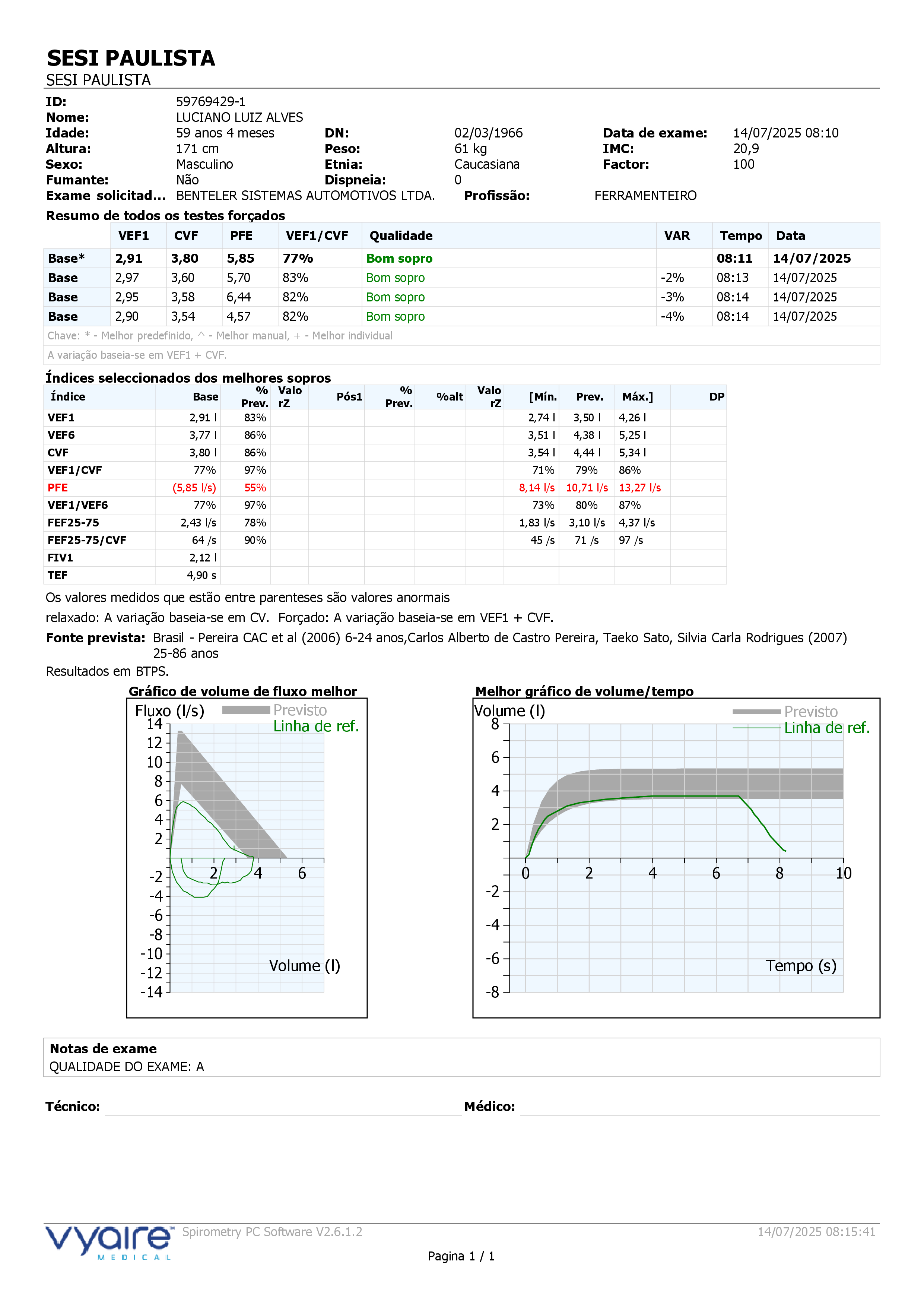 SESI PAULISTA
SESI PAULISTA

ID: 59769429-1
Nome: LUCIANO LUIZ ALVES
Idade: 59 anos 4 meses DN: 02/03/1966 Data de exame: 14/07/2025 08:10
Altura: 171 cm Peso: 61 kg IMC: 20,9
Sexo: Masculino Etnia: Caucasiana Factor: 100
Fumante: Não Dispneia: 0
Exame solicitad... BENTELER SISTEMAS AUTOMOTIVOS LTDA. Profissão: FERRAMENTEIRO

Resumo de todos os testes forçados

| | VEF1 | CVF | PFE | VEF1/CVF | Qualidade | VAR | Tempo | Data |
|---|---|---|---|---|---|---|---|---|
| Base* | 2,91 | 3,80 | 5,85 | 77% | Bom sopro | | 08:11 | 14/07/2025 |
| Base | 2,97 | 3,60 | 5,70 | 83% | Bom sopro | -2% | 08:13 | 14/07/2025 |
| Base | 2,95 | 3,58 | 6,44 | 82% | Bom sopro | -3% | 08:14 | 14/07/2025 |
| Base | 2,90 | 3,54 | 4,57 | 82% | Bom sopro | -4% | 08:14 | 14/07/2025 |

Chave: * - Melhor predefinido, ^ - Melhor manual, + - Melhor individual
A variação baseia-se em VEF1 + CVF.

Índices seleccionados dos melhores sopros

| Índice | Base | % Prev. | Valo rZ | Pós1 | % Prev. | %alt | Valo rZ | [Mín. | Prev. | Máx.] | DP |
|---|---|---|---|---|---|---|---|---|---|---|---|
| VEF1 | 2,91 l | 83% | | | | | | 2,74 l | 3,50 l | 4,26 l | |
| VEF6 | 3,77 l | 86% | | | | | | 3,51 l | 4,38 l | 5,25 l | |
| CVF | 3,80 l | 86% | | | | | | 3,54 l | 4,44 l | 5,34 l | |
| VEF1/CVF | 77% | 97% | | | | | | 71% | 79% | 86% | |
| PFE | (5,85 l/s) | 55% | | | | | | 8,14 l/s | 10,71 l/s | 13,27 l/s | |
| VEF1/VEF6 | 77% | 97% | | | | | | 73% | 80% | 87% | |
| FEF25-75 | 2,43 l/s | 78% | | | | | | 1,83 l/s | 3,10 l/s | 4,37 l/s | |
| FEF25-75/CVF | 64 /s | 90% | | | | | | 45 /s | 71 /s | 97 /s | |
| FIV1 | 2,12 l | | | | | | | | | | |
| TEF | 4,90 s | | | | | | | | | | |

Os valores medidos que estão entre parenteses são valores anormais
relaxado: A variação baseia-se em CV. Forçado: A variação baseia-se em VEF1 + CVF.
Fonte prevista: Brasil - Pereira CAC et al (2006) 6-24 anos,Carlos Alberto de Castro Pereira, Taeko Sato, Silvia Carla Rodrigues (2007) 25-86 anos
Resultados em BTPS.

Gráfico de volume de fluxo melhor
Fluxo (l/s) Previsto Linha de ref.
14 12 10 8 6 4 2 -2 -4 -6 -8 -10 -12 -14
2 4 6
Volume (l)

Melhor gráfico de volume/tempo
Volume (l) Previsto Linha de ref.
8 6 4 2 -2 -4 -6 -8
0 2 4 6 8 10
Tempo (s)

Notas de exame
QUALIDADE DO EXAME: A

Técnico: Médico:

vyaire MEDICAL Spirometry PC Software V2.6.1.2 14/07/2025 08:15:41
Pagina 1 / 1